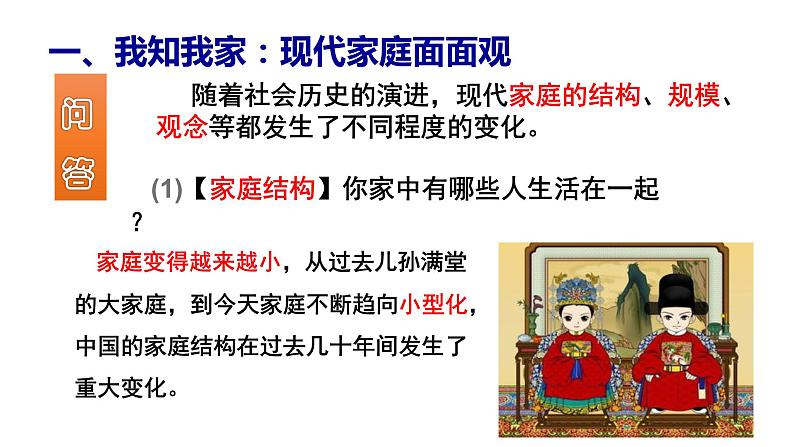 一、我知我家：现代家庭面面观

问答

随着社会历史的演进，现代家庭的结构、规模、观念等都发生了不同程度的变化。

(1)【家庭结构】你家中有哪些人生活在一起？

家庭变得越来越小，从过去儿孙满堂的大家庭，到今天家庭不断趋向小型化，中国的家庭结构在过去几十年间发生了重大变化。